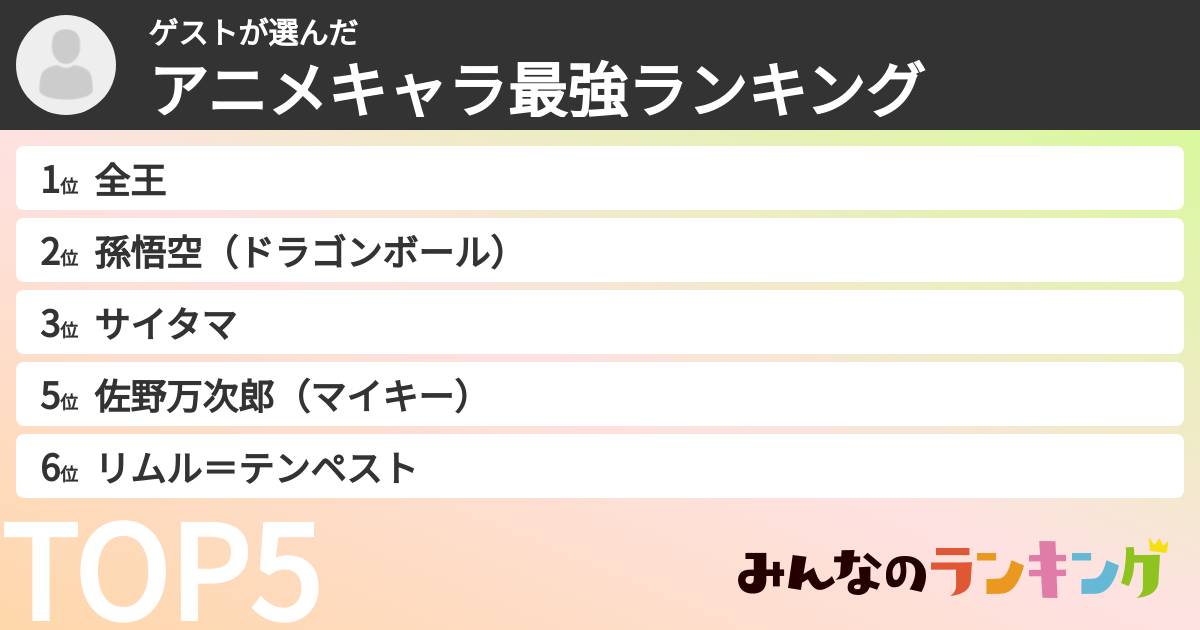 ゲストが選んだ
アニメキャラ最強ランキング

1位 全王
2位 孫悟空（ドラゴンボール）
3位 サイタマ
5位 佐野万次郎（マイキー）
6位 リムル＝テンペスト

TOP5

みんなのランキング